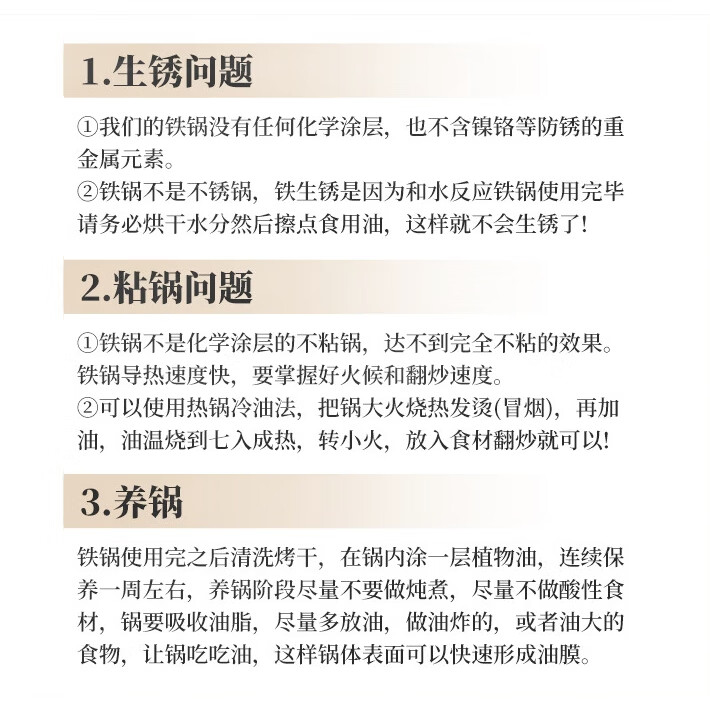 1.生锈问题

①我们的铁锅没有任何化学涂层，也不含镍铬等防锈的重金属元素。
②铁锅不是不锈锅，铁生锈是因为和水反应铁锅使用完毕请务必烘干水分然后擦点食用油，这样就不会生锈了!

2.粘锅问题

①铁锅不是化学涂层的不粘锅，达不到完全不粘的效果。铁锅导热速度快，要掌握好火候和翻炒速度。
②可以使用热锅冷油法，把锅大火烧热发烫(冒烟)，再加油，油温烧到七入成热，转小火，放入食材翻炒就可以!

3.养锅

铁锅使用完之后清洗烤干，在锅内涂一层植物油，连续保养一周左右，养锅阶段尽量不要做炖煮，尽量不做酸性食材，锅要吸收油脂，尽量多放油，做油炸的，或者油大的食物，让锅吃吃油，这样锅体表面可以快速形成油膜。